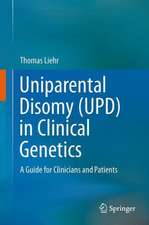 Thomas Liehr

Uniparental Disomy (UPD) in Clinical Genetics

A Guide for Clinicians and Patients

Springer